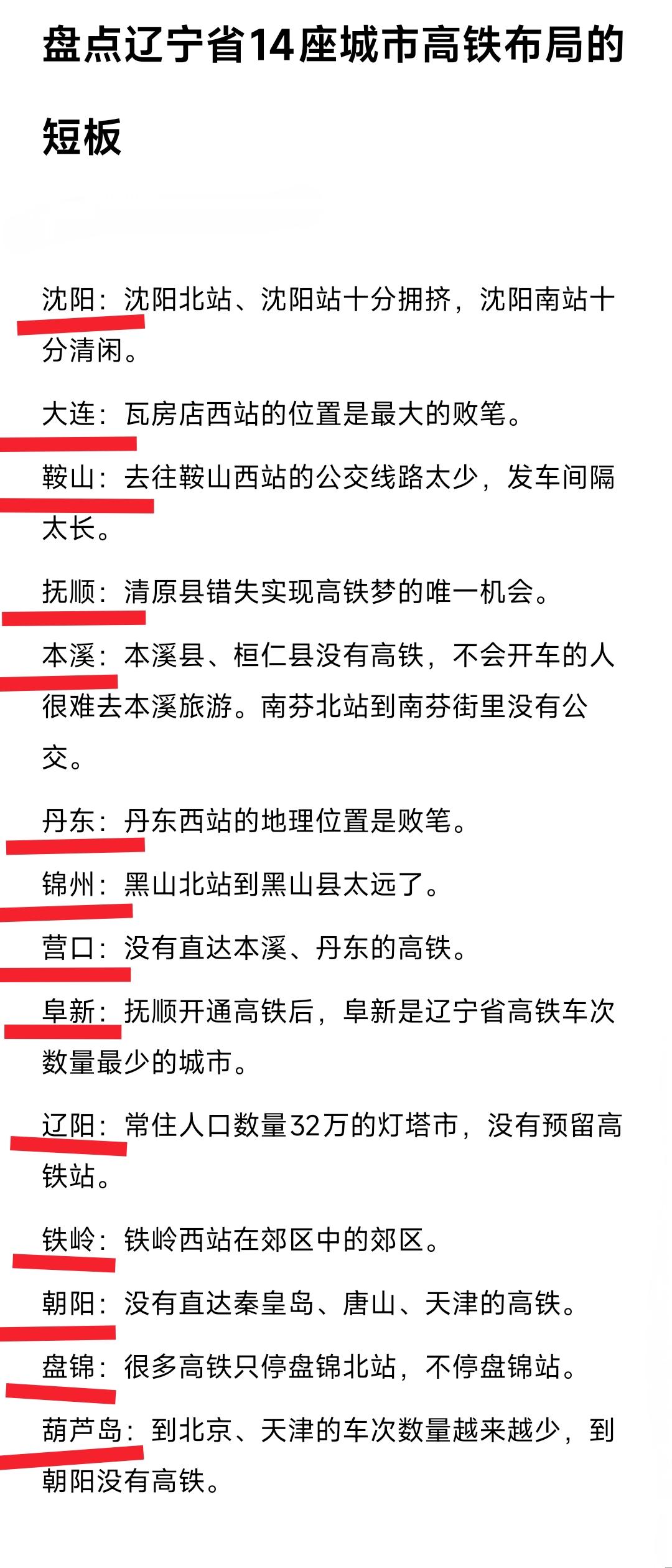 盘点辽宁省14座城市高铁布局的短板

沈阳：沈阳北站、沈阳站十分拥挤，沈阳南站十分清闲。

大连：瓦房店西站的位置是最大的败笔。

鞍山：去往鞍山西站的公交线路太少，发车间隔太长。

抚顺：清原县错失实现高铁梦的唯一机会。

本溪：本溪县、桓仁县没有高铁，不会开车的人很难去本溪旅游。南芬北站到南芬街里没有公交。

丹东：丹东西站的地理位置是败笔。

锦州：黑山北站到黑山县太远了。

营口：没有直达本溪、丹东的高铁。

阜新：抚顺开通高铁后，阜新是辽宁省高铁车次数量最少的城市。

辽阳：常住人口数量32万的灯塔市，没有预留高铁站。

铁岭：铁岭西站在郊区中的郊区。

朝阳：没有直达秦皇岛、唐山、天津的高铁。

盘锦：很多高铁只停盘锦北站，不停盘锦站。

葫芦岛：到北京、天津的车次数量越来越少，到朝阳没有高铁。